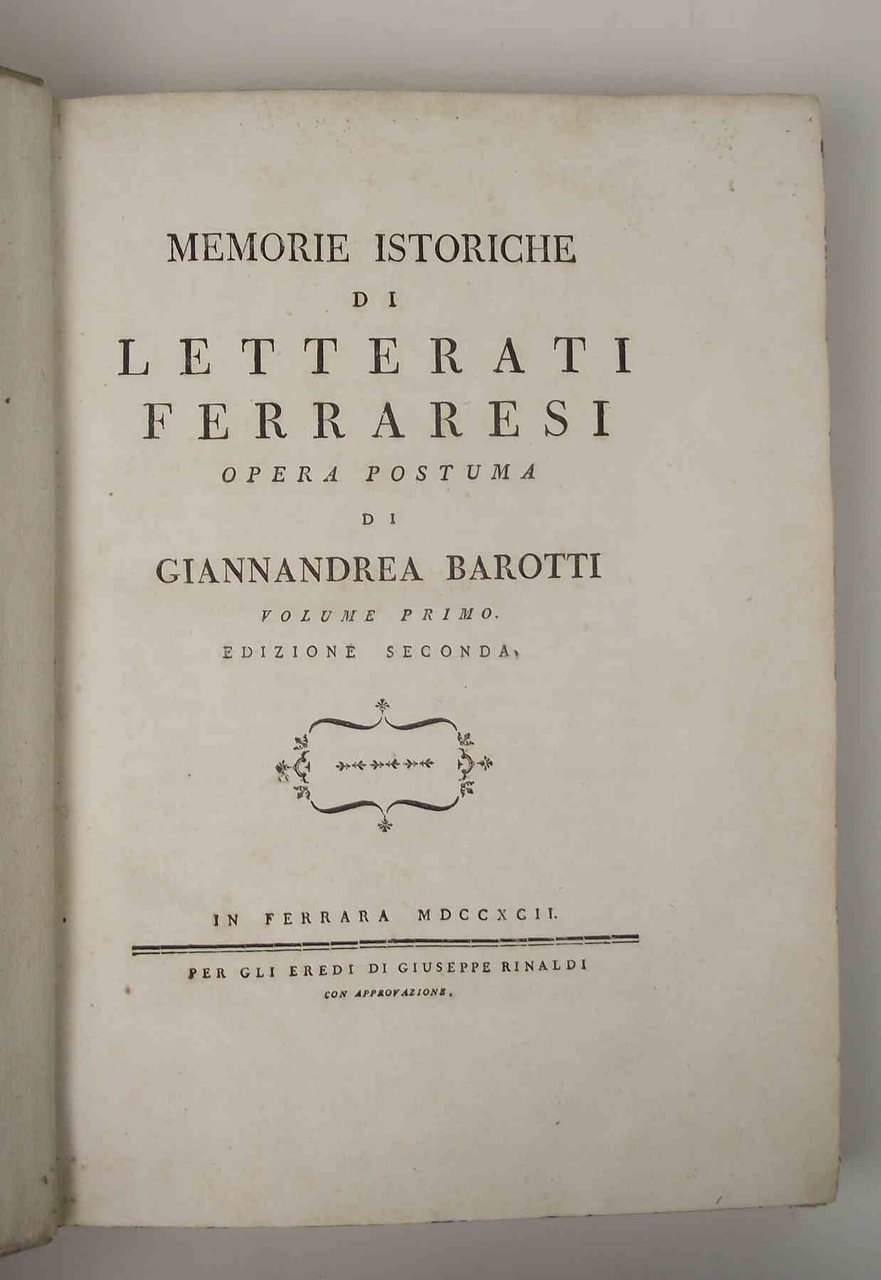 MEMORIE ISTORICHE
DI
LETTERATI
FERRARESI
OPERA POSTUMA
DI
GIANNANDREA BAROTTI
VOLUME PRIMO.
EDIZIONE SECONDA.

IN FERRARA MDCCXCII.

PER GLI EREDI DI GIUSEPPE RINALDI
CON APPROVAZIONE.